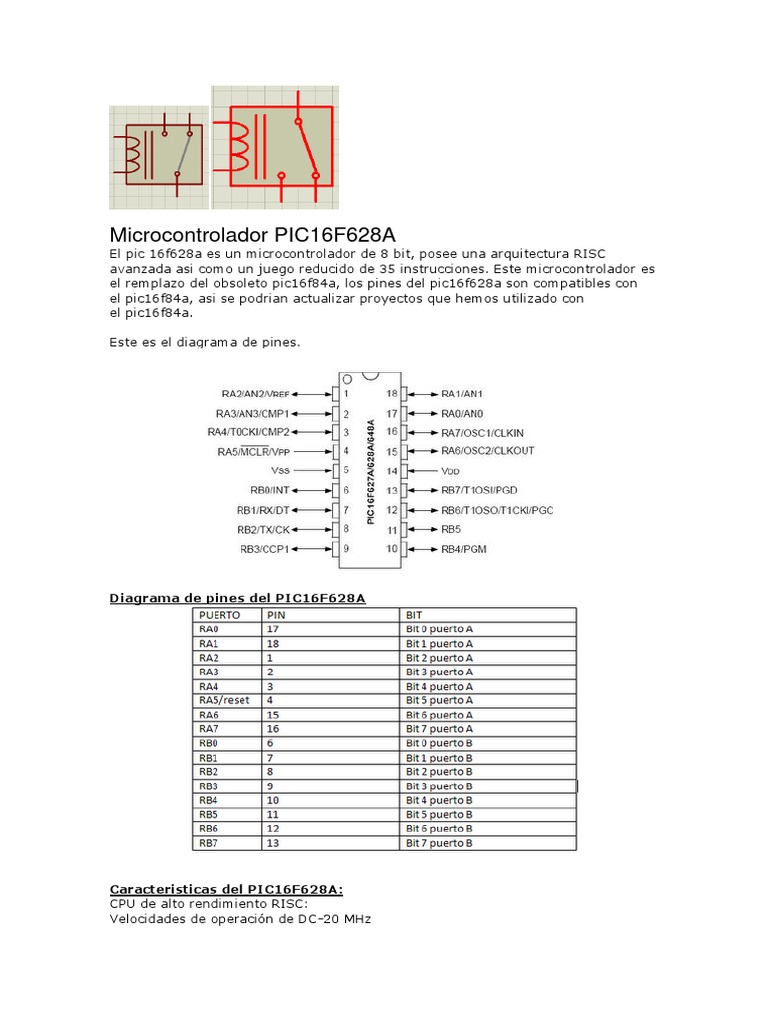 Microcontrolador PIC16F628A

El pic 16f628a es un microcontrolador de 8 bit, posee una arquitectura RISC avanzada asi como un juego reducido de 35 instrucciones. Este microcontrolador es el remplazo del obsoleto pic16f84a, los pines del pic16f628a son compatibles con el pic16f84a, asi se podrian actualizar proyectos que hemos utilizado con el pic16f84a.

Este es el diagrama de pines.

RA2/AN2/VREF 1
RA3/AN3/CMP1 2
RA4/T0CKI/CMP2 3
RA5/$\overline{MCLR}$/VPP 4
VSS 5
RB0/INT 6
RB1/RX/DT 7
RB2/TX/CK 8
RB3/CCP1 9
PIC16F627A/628A/648A
18 RA1/AN1
17 RA0/AN0
16 RA7/OSC1/CLKIN
15 RA6/OSC2/CLKOUT
14 VDD
13 RB7/T1OSI/PGD
12 RB6/T1OSO/T1CKI/PGC
11 RB5
10 RB4/PGM

Diagrama de pines del PIC16F628A

| PUERTO | PIN | BIT |
|---|---|---|
| RA0 | 17 | Bit 0 puerto A |
| RA1 | 18 | Bit 1 puerto A |
| RA2 | 1 | Bit 2 puerto A |
| RA3 | 2 | Bit 3 puerto A |
| RA4 | 3 | Bit 4 puerto A |
| RA5/reset | 4 | Bit 5 puerto A |
| RA6 | 15 | Bit 6 puerto A |
| RA7 | 16 | Bit 7 puerto A |
| RB0 | 6 | Bit 0 puerto B |
| RB1 | 7 | Bit 1 puerto B |
| RB2 | 8 | Bit 2 puerto B |
| RB3 | 9 | Bit 3 puerto B |
| RB4 | 10 | Bit 4 puerto B |
| RB5 | 11 | Bit 5 puerto B |
| RB6 | 12 | Bit 6 puerto B |
| RB7 | 13 | Bit 7 puerto B |

Caracteristicas del PIC16F628A:
CPU de alto rendimiento RISC:
Velocidades de operación de DC-20 MHz